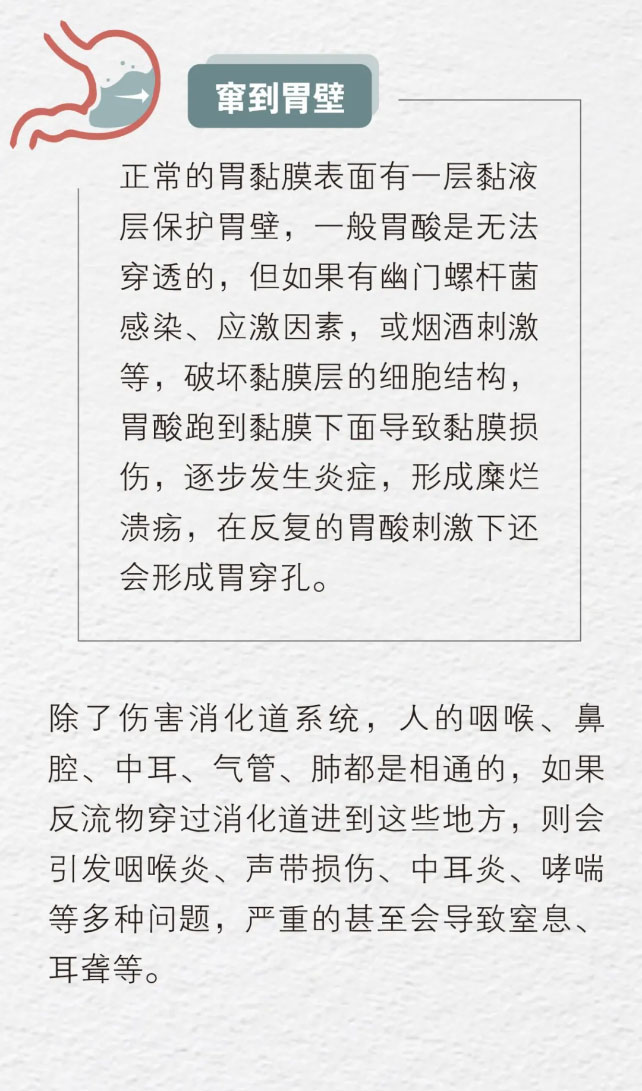 窜到胃壁

正常的胃黏膜表面有一层黏液层保护胃壁，一般胃酸是无法穿透的，但如果有幽门螺杆菌感染、应激因素，或烟酒刺激等，破坏黏膜层的细胞结构，胃酸跑到黏膜下面导致黏膜损伤，逐步发生炎症，形成糜烂溃疡，在反复的胃酸刺激下还会形成胃穿孔。

除了伤害消化道系统，人的咽喉、鼻腔、中耳、气管、肺都是相通的，如果反流物穿过消化道进到这些地方，则会引发咽喉炎、声带损伤、中耳炎、哮喘等多种问题，严重的甚至会导致窒息、耳聋等。